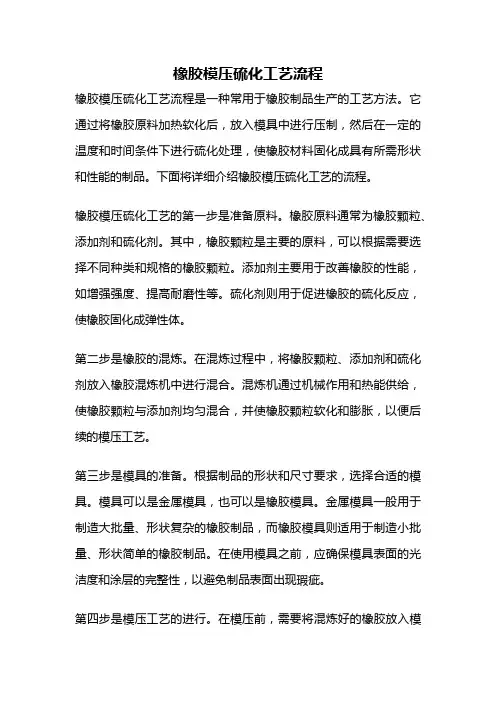 橡胶模压硫化工艺流程

橡胶模压硫化工艺流程是一种常用于橡胶制品生产的工艺方法。它通过将橡胶原料加热软化后，放入模具中进行压制，然后在一定的温度和时间条件下进行硫化处理，使橡胶材料固化成具有所需形状和性能的制品。下面将详细介绍橡胶模压硫化工艺的流程。

橡胶模压硫化工艺的第一步是准备原料。橡胶原料通常为橡胶颗粒、添加剂和硫化剂。其中，橡胶颗粒是主要的原料，可以根据需要选择不同种类和规格的橡胶颗粒。添加剂主要用于改善橡胶的性能，如增强强度、提高耐磨性等。硫化剂则用于促进橡胶的硫化反应，使橡胶固化成弹性体。

第二步是橡胶的混炼。在混炼过程中，将橡胶颗粒、添加剂和硫化剂放入橡胶混炼机中进行混合。混炼机通过机械作用和热能供给，使橡胶颗粒与添加剂均匀混合，并使橡胶颗粒软化和膨胀，以便后续的模压工艺。

第三步是模具的准备。根据制品的形状和尺寸要求，选择合适的模具。模具可以是金属模具，也可以是橡胶模具。金属模具一般用于制造大批量、形状复杂的橡胶制品，而橡胶模具则适用于制造小批量、形状简单的橡胶制品。在使用模具之前，应确保模具表面的光洁度和涂层的完整性，以避免制品表面出现瑕疵。

第四步是模压工艺的进行。在模压前，需要将混炼好的橡胶放入模